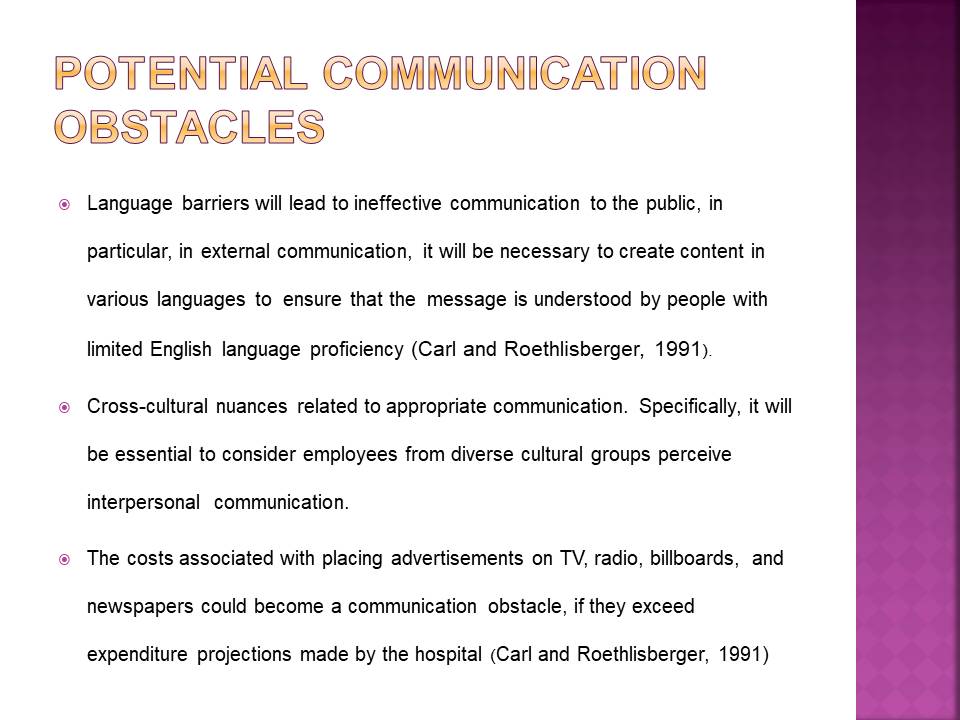 POTENTIAL COMMUNICATION OBSTACLES

Language barriers will lead to ineffective communication to the public, in particular, in external communication, it will be necessary to create content in various languages to ensure that the message is understood by people with limited English language proficiency (Carl and Roethlisberger, 1991).

Cross-cultural nuances related to appropriate communication. Specifically, it will be essential to consider employees from diverse cultural groups perceive interpersonal communication.

The costs associated with placing advertisements on TV, radio, billboards, and newspapers could become a communication obstacle, if they exceed expenditure projections made by the hospital (Carl and Roethlisberger, 1991)